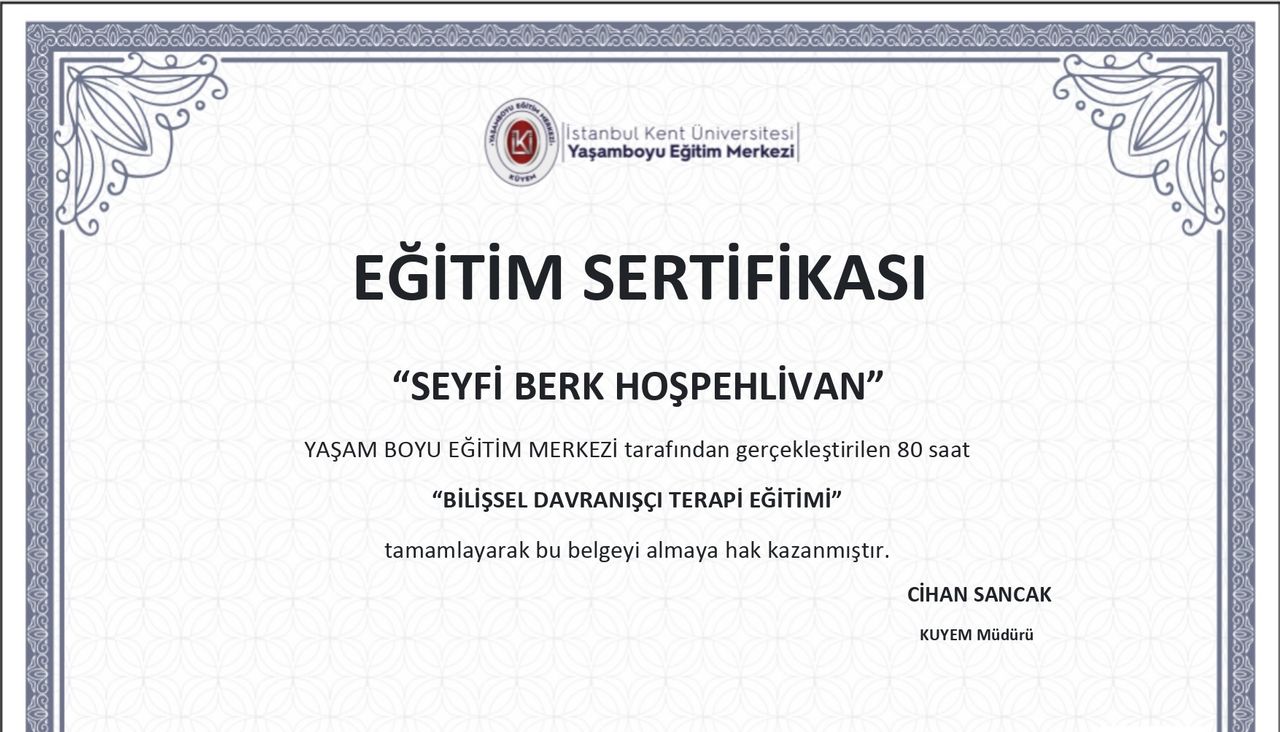 YAŞAMBOYU EĞİTİM MERKEZİ
KUYEM
İstanbul Kent Üniversitesi
Yaşamboyu Eğitim Merkezi

EĞİTİM SERTİFİKASI

“SEYFİ BERK HOŞPEHLİVAN”

YAŞAM BOYU EĞİTİM MERKEZİ tarafından gerçekleştirilen 80 saat

“BİLİŞSEL DAVRANIŞÇI TERAPİ EĞİTİMİ”

tamamlayarak bu belgeyi almaya hak kazanmıştır.

CİHAN SANCAK

KUYEM Müdürü